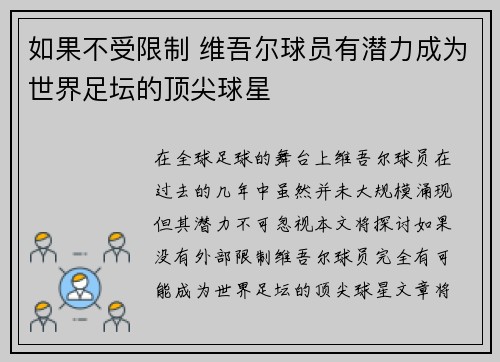 如果不受限制 维吾尔球员有潜力成为世界足坛的顶尖球星

在全球足球的舞台上维吾尔球员在过去的几年中虽然并未大规模涌现但其潜力不可忽视本文将探讨如果没有外部限制维吾尔球员完全有可能成为世界足坛的顶尖球星文章将